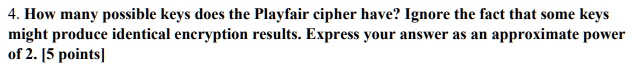 4. How many possible keys does the Playfair cipher have? Ignore the fact that some keys might produce identical encryption results. Express your answer as an approximate power of 2. [5 points]